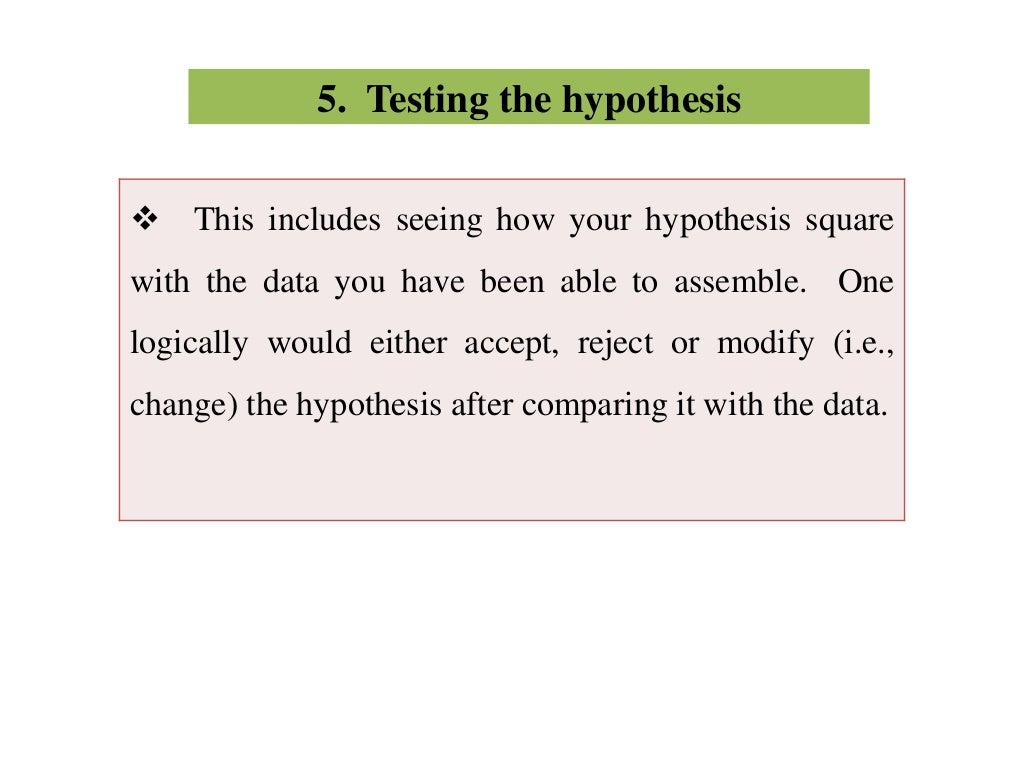 5. Testing the hypothesis

❖ This includes seeing how your hypothesis square with the data you have been able to assemble. One logically would either accept, reject or modify (i.e., change) the hypothesis after comparing it with the data.